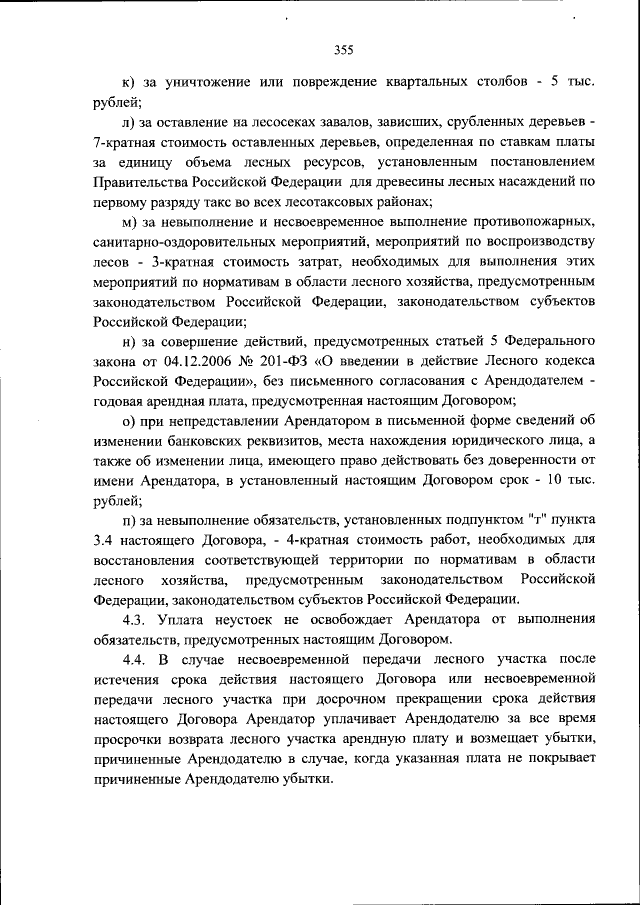 355

к) за уничтожение или повреждение квартальных столбов - 5 тыс. рублей;

л) за оставление на лесосеках завалов, зависших, срубленных деревьев - 7-кратная стоимость оставленных деревьев, определенная по ставкам платы за единицу объема лесных ресурсов, установленным постановлением Правительства Российской Федерации для древесины лесных насаждений по первому разряду такс во всех лесотаксовых районах;

м) за невыполнение и несвоевременное выполнение противопожарных, санитарно-оздоровительных мероприятий, мероприятий по воспроизводству лесов - 3-кратная стоимость затрат, необходимых для выполнения этих мероприятий по нормативам в области лесного хозяйства, предусмотренным законодательством Российской Федерации, законодательством субъектов Российской Федерации;

н) за совершение действий, предусмотренных статьей 5 Федерального закона от 04.12.2006 № 201-ФЗ «О введении в действие Лесного кодекса Российской Федерации», без письменного согласования с Арендодателем - годовая арендная плата, предусмотренная настоящим Договором;

о) при непредставлении Арендатором в письменной форме сведений об изменении банковских реквизитов, места нахождения юридического лица, а также об изменении лица, имеющего право действовать без доверенности от имени Арендатора, в установленный настоящим Договором срок - 10 тыс. рублей;

п) за невыполнение обязательств, установленных подпунктом "т" пункта 3.4 настоящего Договора, - 4-кратная стоимость работ, необходимых для восстановления соответствующей территории по нормативам в области лесного хозяйства, предусмотренным законодательством Российской Федерации, законодательством субъектов Российской Федерации.

4.3. Уплата неустоек не освобождает Арендатора от выполнения обязательств, предусмотренных настоящим Договором.

4.4. В случае несвоевременной передачи лесного участка после истечения срока действия настоящего Договора или несвоевременной передачи лесного участка при досрочном прекращении срока действия настоящего Договора Арендатор уплачивает Арендодателю за все время просрочки возврата лесного участка арендную плату и возмещает убытки, причиненные Арендодателю в случае, когда указанная плата не покрывает причиненные Арендодателю убытки.